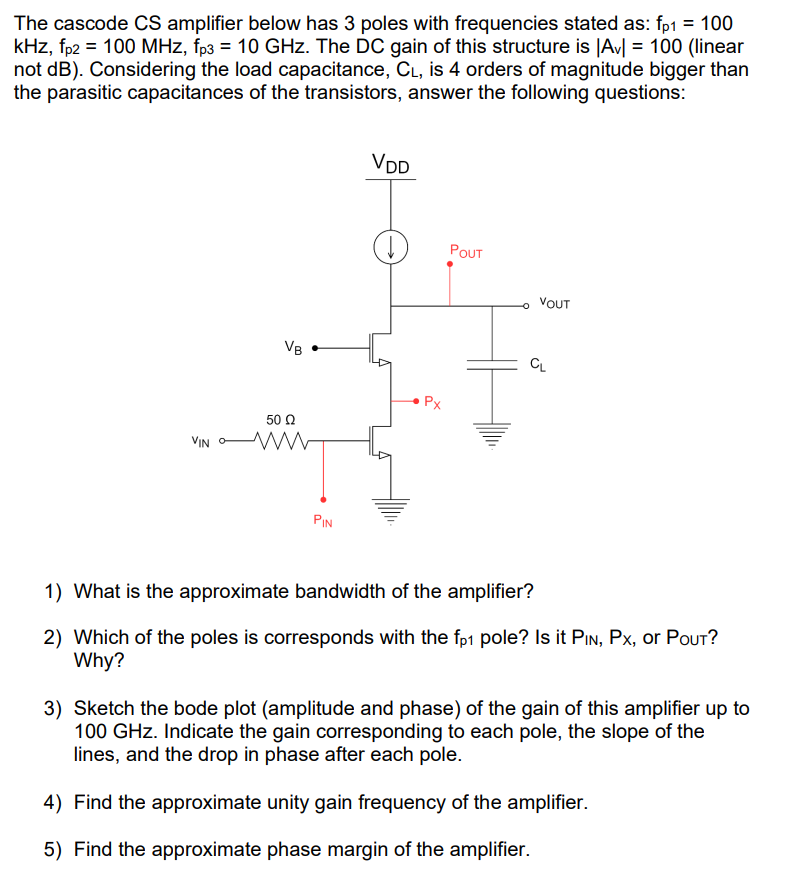 The cascode CS amplifier below has 3 poles with frequencies stated as: $f_{p1}$ = 100 kHz, $f_{p2}$ = 100 MHz, $f_{p3}$ = 10 GHz. The DC gain of this structure is $|A_v|$ = 100 (linear not dB). Considering the load capacitance, $C_L$, is 4 orders of magnitude bigger than the parasitic capacitances of the transistors, answer the following questions:

$V_{DD}$

$P_{OUT}$

$V_{OUT}$

$V_B$

$C_L$

$P_X$

50 Ω

$V_{IN}$

$P_{IN}$

1) What is the approximate bandwidth of the amplifier?

2) Which of the poles is corresponds with the $f_{p1}$ pole? Is it $P_{IN}$, $P_X$, or $P_{OUT}$? Why?

3) Sketch the bode plot (amplitude and phase) of the gain of this amplifier up to 100 GHz. Indicate the gain corresponding to each pole, the slope of the lines, and the drop in phase after each pole.

4) Find the approximate unity gain frequency of the amplifier.

5) Find the approximate phase margin of the amplifier.